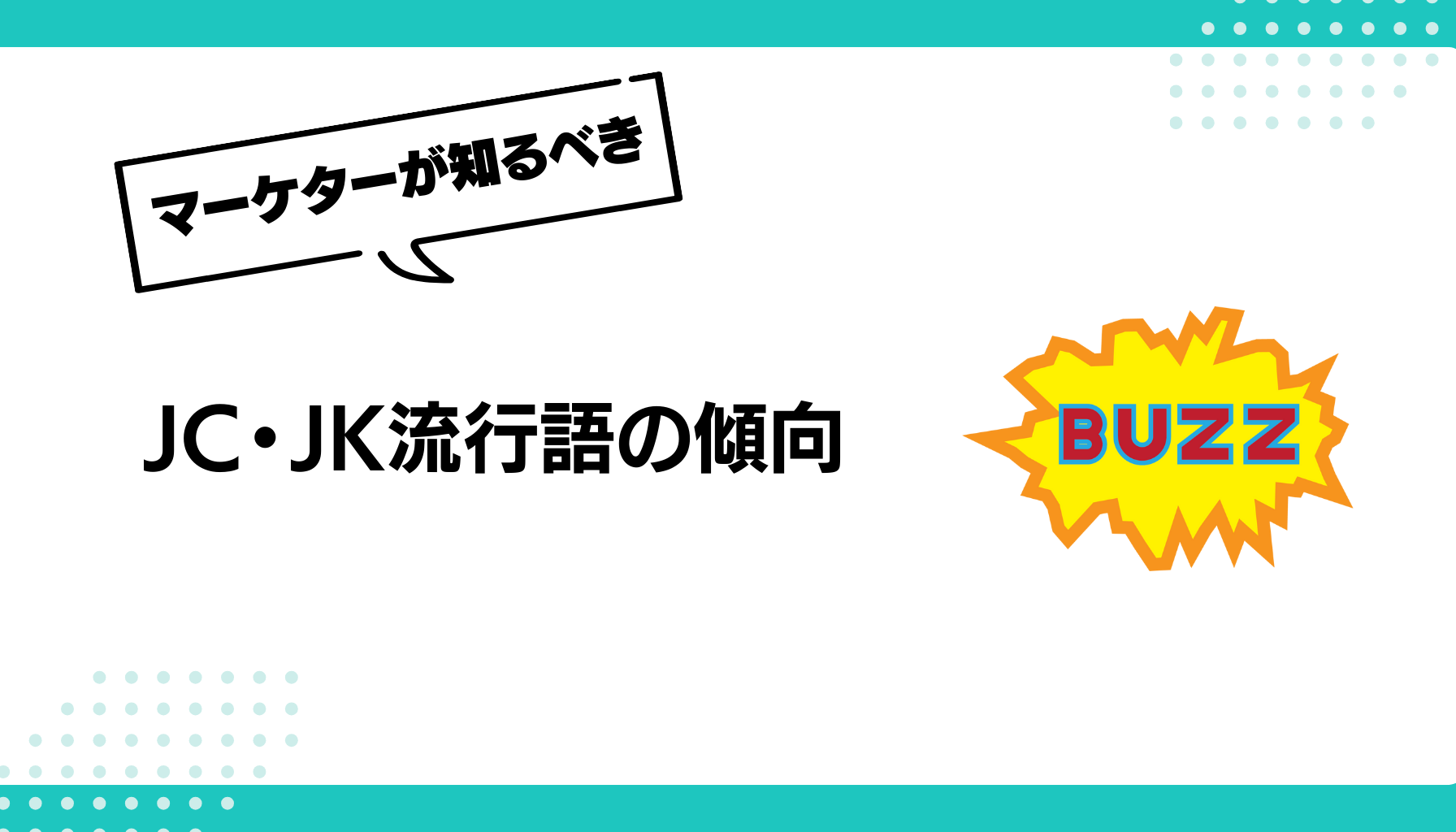 マーケターが知るべき

JC・JK流行語の傾向

BUZZ